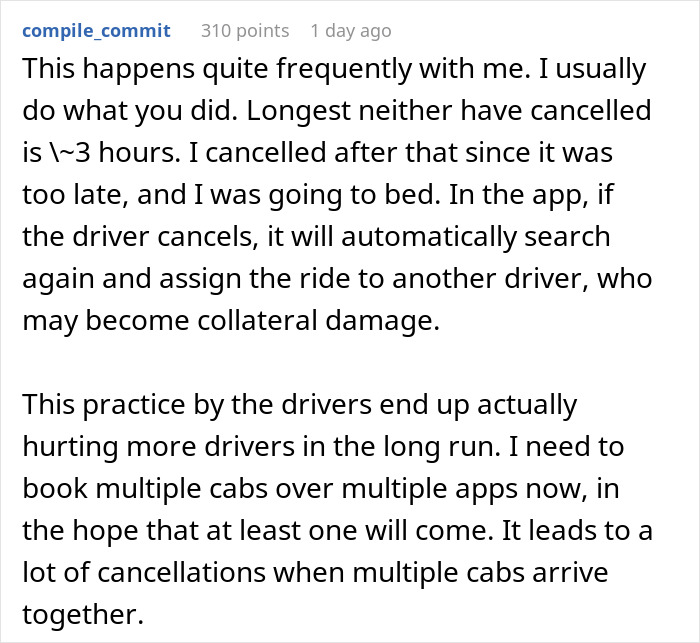 compile_commit 310 points 1 day ago

This happens quite frequently with me. I usually do what you did. Longest neither have cancelled is \~3 hours. I cancelled after that since it was too late, and I was going to bed. In the app, if the driver cancels, it will automatically search again and assign the ride to another driver, who may become collateral damage.

This practice by the drivers end up actually hurting more drivers in the long run. I need to book multiple cabs over multiple apps now, in the hope that at least one will come. It leads to a lot of cancellations when multiple cabs arrive together.